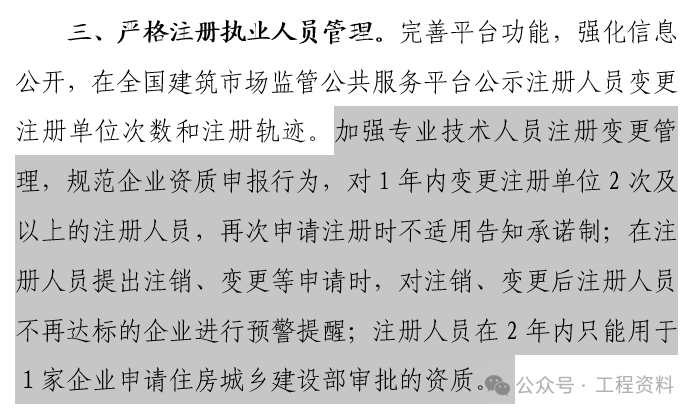 三、严格注册执业人员管理。完善平台功能，强化信息公开，在全国建筑市场监管公共服务平台公示注册人员变更注册单位次数和注册轨迹。加强专业技术人员注册变更管理，规范企业资质申报行为，对1年内变更注册单位2次及以上的注册人员，再次申请注册时不适用告知承诺制；在注册人员提出注销、变更等申请时，对注销、变更后注册人员不再达标的企业进行预警提醒；注册人员在2年内只能用于1家企业申请住房城乡建设部审批的资质。

公众号 · 工程资料